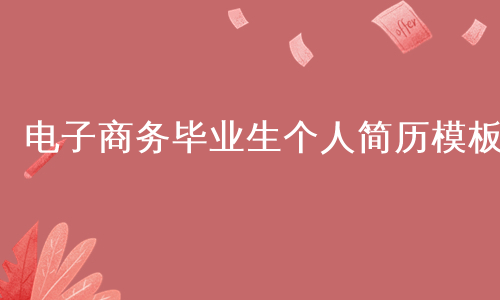 offer

电子商务毕业生个人简历模板